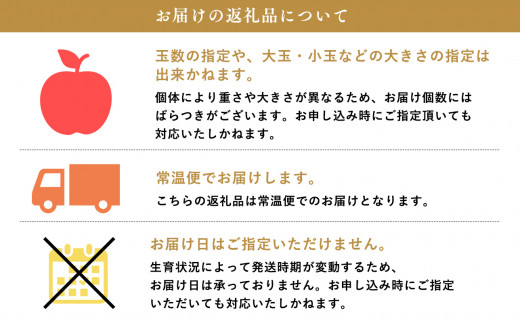 お届けの返礼品について

玉数の指定や、大玉・小玉などの大きさの指定は出来かねます。

個体により重さや大きさが異なるため、お届け個数にはばらつきがございます。お申し込み時にご指定頂いても対応いたしかねます。

常温便でお届けします。

こちらの返礼品は常温便でのお届けとなります。

お届け日はご指定いただけません。

生育状況によって発送時期が変動するため、お届け日は承っておりません。お申し込み時にご指定いただいても対応いたしかねます。